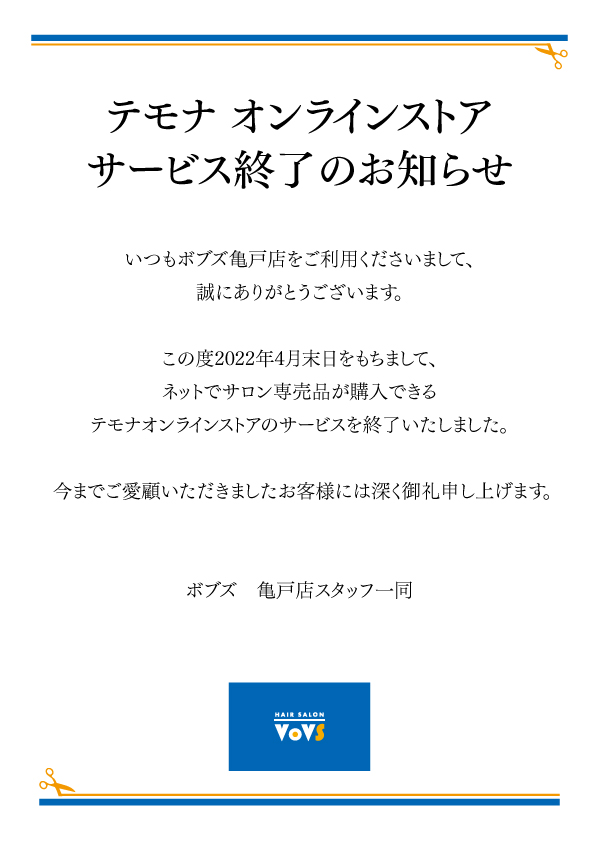 テモナ オンラインストア
サービス終了のお知らせ

いつもボブズ亀戸店をご利用くださいまして、
誠にありがとうございます。

この度2022年4月末日をもちまして、
ネットでサロン専売品が購入できる
テモナオンラインストアのサービスを終了いたしました。

今までご愛顧いただきましたお客様には深く御礼申し上げます。

ボブズ　亀戸店スタッフ一同

HAIR SALON
VoVS